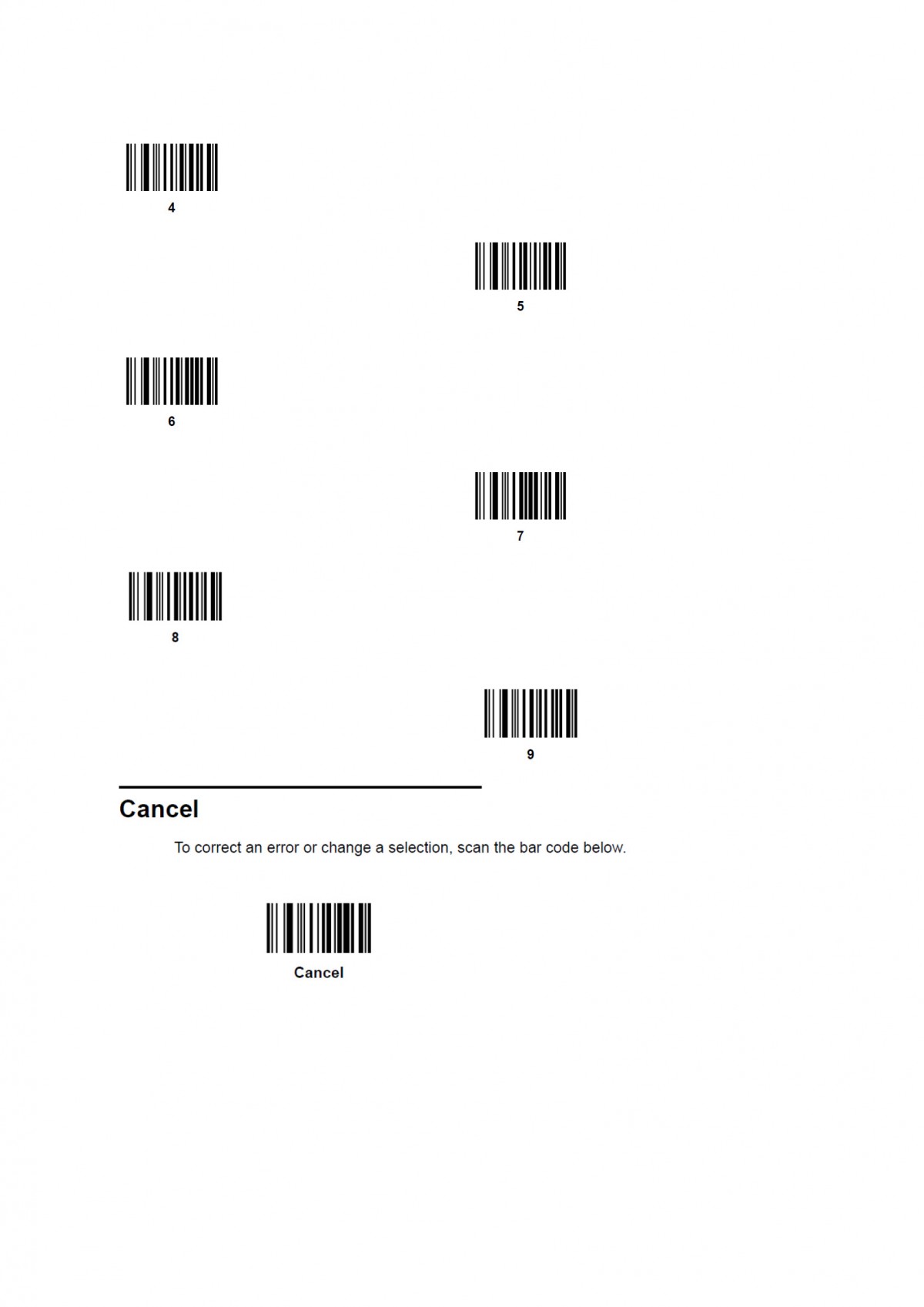 4

5

6

7

8

9

Cancel

To correct an error or change a selection, scan the bar code below.

Cancel